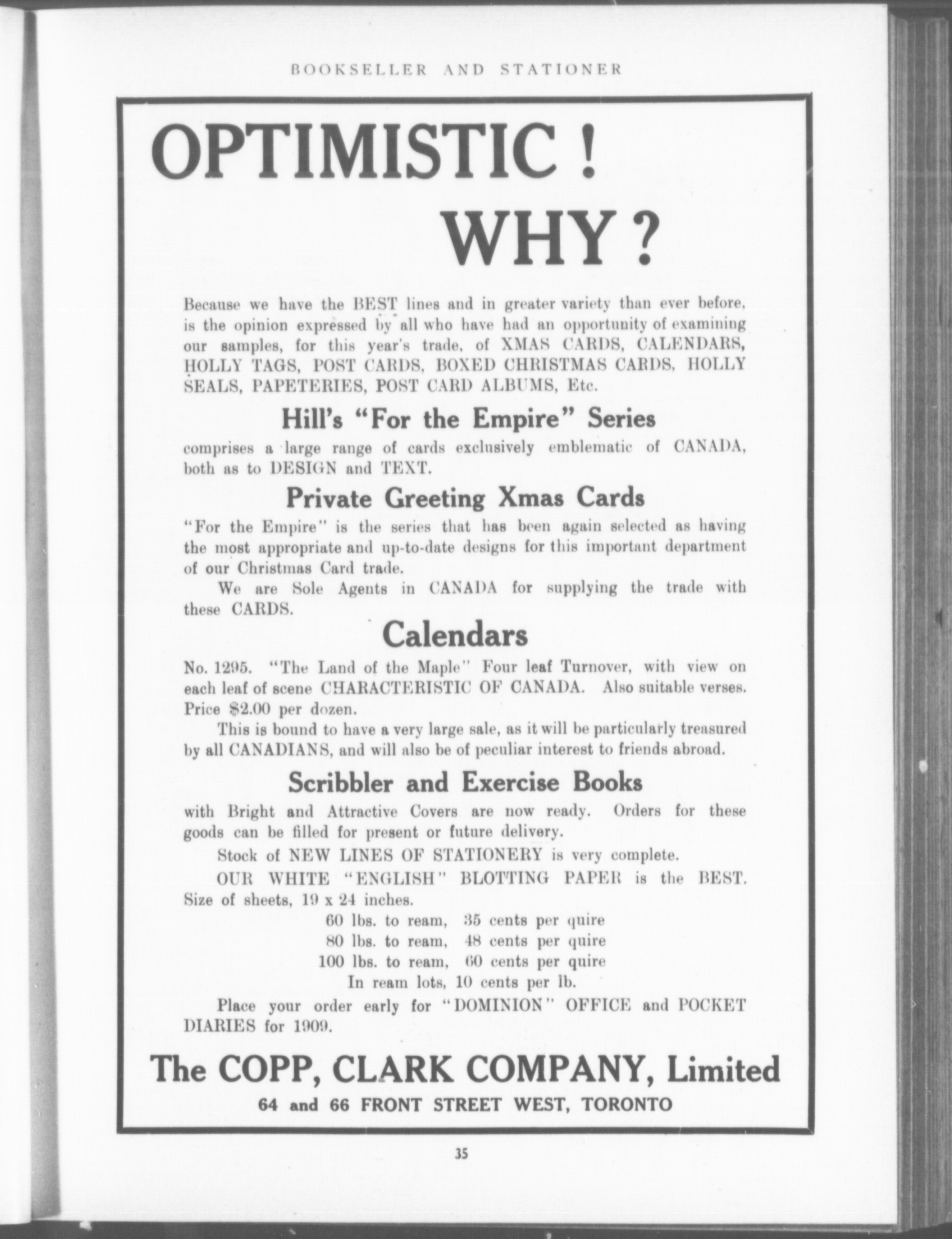 BOOKSELLER AND STATIONER

OPTIMISTIC !

WHY ?

Because we have the BEST lines and in greater variety than ever before, is the opinion expressed by all who have had an opportunity of examining our samples, for this year's trade, of XMAS CARDS, CALENDARS, HOLLY TAGS, POST CARDS, BOXED CHRISTMAS CARDS, HOLLY SEALS, PAPETERIES, POST CARD ALBUMS, Etc.

Hill's "For the Empire" Series

comprises a large range of cards exclusively emblematic of CANADA, both as to DESIGN and TEXT.

Private Greeting Xmas Cards

"For the Empire" is the series that has been again selected as having the most appropriate and up-to-date designs for this important department of our Christmas Card trade.

We are Sole Agents in CANADA for supplying the trade with these CARDS.

Calendars

No. 1295. "The Land of the Maple" Four leaf Turnover, with view on each leaf of scene CHARACTERISTIC OF CANADA. Also suitable verses. Price $2.00 per dozen.

This is bound to have a very large sale, as it will be particularly treasured by all CANADIANS, and will also be of peculiar interest to friends abroad.

Scribbler and Exercise Books

with Bright and Attractive Covers are now ready. Orders for these goods can be filled for present or future delivery.

Stock of NEW LINES OF STATIONERY is very complete.

OUR WHITE "ENGLISH" BLOTTING PAPER is the BEST. Size of sheets, 19 x 24 inches.

60 lbs. to ream, 35 cents per quire
80 lbs. to ream, 48 cents per quire
100 lbs. to ream, 60 cents per quire
In ream lots, 10 cents per lb.

Place your order early for "DOMINION" OFFICE and POCKET DIARIES for 1909.

The COPP, CLARK COMPANY, Limited
64 and 66 FRONT STREET WEST, TORONTO

35